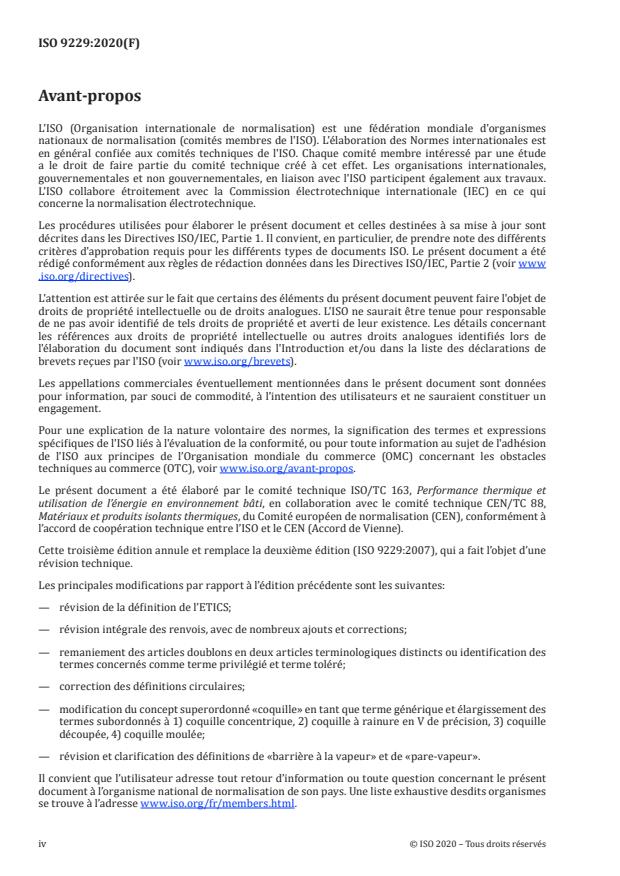 ISO 9229:2020(F)

Avant-propos

L'ISO (Organisation internationale de normalisation) est une fédération mondiale d'organismes nationaux de normalisation (comités membres de l'ISO). L'élaboration des Normes internationales est en général confiée aux comités techniques de l'ISO. Chaque comité membre intéressé par une étude a le droit de faire partie du comité technique créé à cet effet. Les organisations internationales, gouvernementales et non gouvernementales, en liaison avec l'ISO participent également aux travaux. L'ISO collabore étroitement avec la Commission électrotechnique internationale (IEC) en ce qui concerne la normalisation électrotechnique.

Les procédures utilisées pour élaborer le présent document et celles destinées à sa mise à jour sont décrites dans les Directives ISO/IEC, Partie 1. Il convient, en particulier, de prendre note des différents critères d'approbation requis pour les différents types de documents ISO. Le présent document a été rédigé conformément aux règles de rédaction données dans les Directives ISO/IEC, Partie 2 (voir www.iso.org/directives).

L'attention est attirée sur le fait que certains des éléments du présent document peuvent faire l'objet de droits de propriété intellectuelle ou de droits analogues. L'ISO ne saurait être tenue pour responsable de ne pas avoir identifié de tels droits de propriété et averti de leur existence. Les détails concernant les références aux droits de propriété intellectuelle ou autres droits analogues identifiés lors de l'élaboration du document sont indiqués dans l'Introduction et/ou dans la liste des déclarations de brevets reçues par l'ISO (voir www.iso.org/brevets).

Les appellations commerciales éventuellement mentionnées dans le présent document sont données pour information, par souci de commodité, à l'intention des utilisateurs et ne sauraient constituer un engagement.

Pour une explication de la nature volontaire des normes, la signification des termes et expressions spécifiques de l'ISO liés à l'évaluation de la conformité, ou pour toute information au sujet de l'adhésion de l'ISO aux principes de l'Organisation mondiale du commerce (OMC) concernant les obstacles techniques au commerce (OTC), voir www.iso.org/avant-propos.

Le présent document a été élaboré par le comité technique ISO/TC 163, Performance thermique et utilisation de l'énergie en environnement bâti, en collaboration avec le comité technique CEN/TC 88, Matériaux et produits isolants thermiques, du Comité européen de normalisation (CEN), conformément à l'accord de coopération technique entre l'ISO et le CEN (Accord de Vienne).

Cette troisième édition annule et remplace la deuxième édition (ISO 9229:2007), qui a fait l'objet d'une révision technique.

Les principales modifications par rapport à l'édition précédente sont les suivantes:

— révision de la définition de l'ETICS;

— révision intégrale des renvois, avec de nombreux ajouts et corrections;

— remaniement des articles doublons en deux articles terminologiques distincts ou identification des termes concernés comme terme privilégié et terme toléré;

— correction des définitions circulaires;

— modification du concept superordonné «coquille» en tant que terme générique et élargissement des termes subordonnés à 1) coquille concentrique, 2) coquille à rainure en V de précision, 3) coquille découpée, 4) coquille moulée;

— révision et clarification des définitions de «barrière à la vapeur» et de «pare-vapeur».

Il convient que l'utilisateur adresse tout retour d'information ou toute question concernant le présent document à l'organisme national de normalisation de son pays. Une liste exhaustive desdits organismes se trouve à l'adresse www.iso.org/fr/members.html.

iv © ISO 2020 – Tous droits réservés